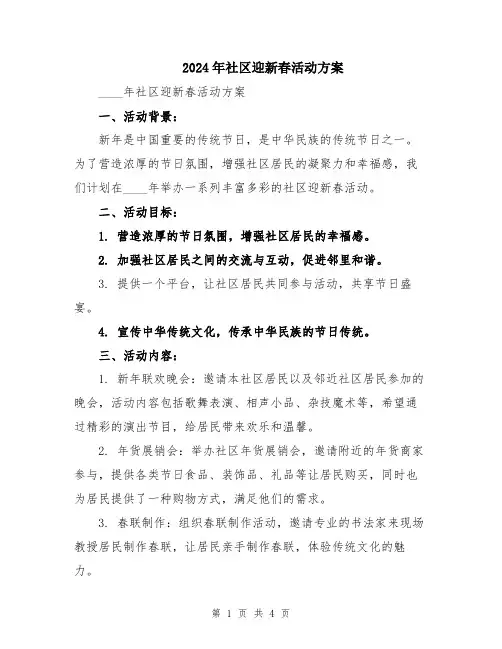 2024年社区迎新春活动方案

____年社区迎新春活动方案

一、活动背景：

新年是中国重要的传统节日，是中华民族的传统节日之一。为了营造浓厚的节日氛围，增强社区居民的凝聚力和幸福感，我们计划在____年举办一系列丰富多彩的社区迎新春活动。

二、活动目标：

1. 营造浓厚的节日氛围，增强社区居民的幸福感。

2. 加强社区居民之间的交流与互动，促进邻里和谐。

3. 提供一个平台，让社区居民共同参与活动，共享节日盛宴。

4. 宣传中华传统文化，传承中华民族的节日传统。

三、活动内容：

1. 新年联欢晚会：邀请本社区居民以及邻近社区居民参加的晚会，活动内容包括歌舞表演、相声小品、杂技魔术等，希望通过精彩的演出节目，给居民带来欢乐和温馨。

2. 年货展销会：举办社区年货展销会，邀请附近的年货商家参与，提供各类节日食品、装饰品、礼品等让居民购买，同时也为居民提供了一种购物方式，满足他们的需求。

3. 春联制作：组织春联制作活动，邀请专业的书法家来现场教授居民制作春联，让居民亲手制作春联，体验传统文化的魅力。

第 1 页 共 4 页